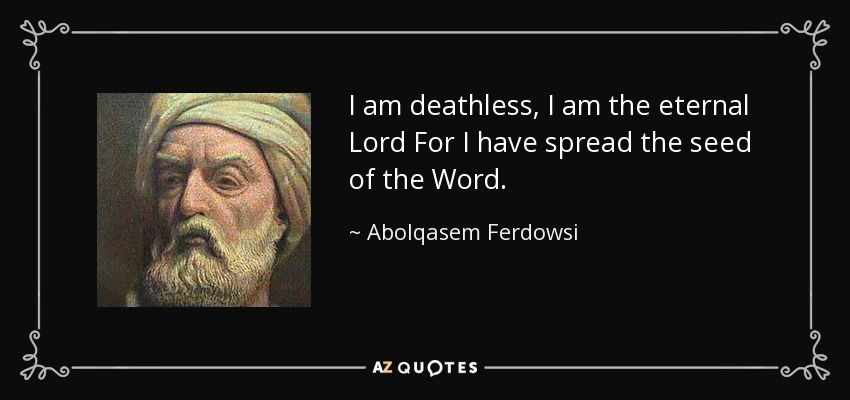 I am deathless, I am the eternal Lord For I have spread the seed of the Word.

~ Abolqasem Ferdowsi

AZ QUOTES